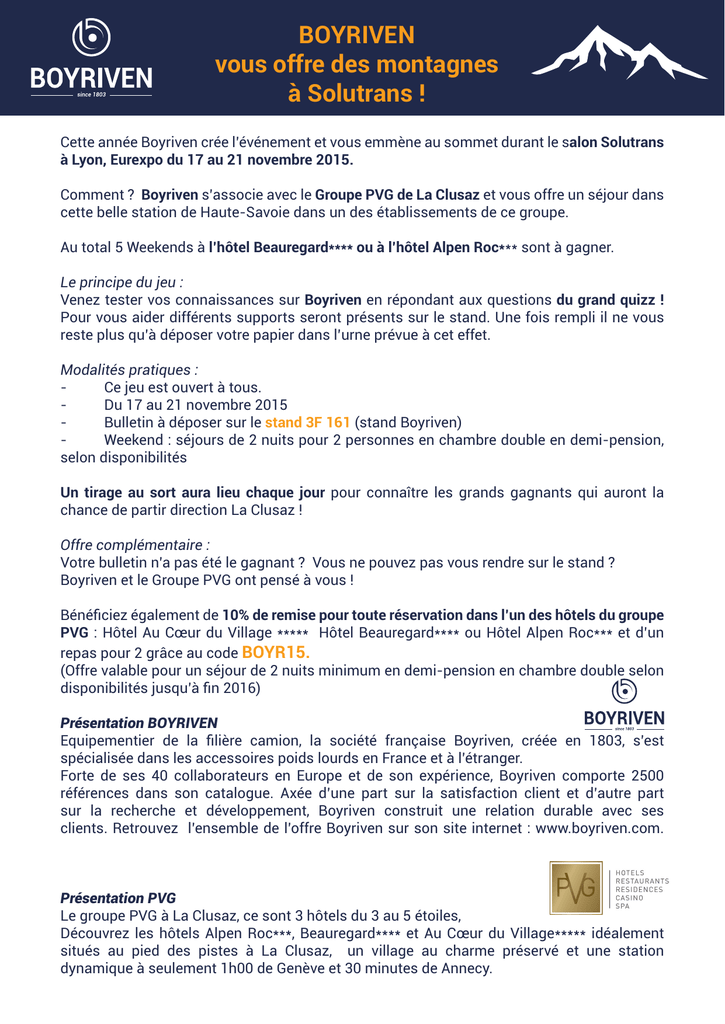 BOYRIVEN
since 1803

BOYRIVEN
vous offre des montagnes
à Solutrans !

Cette année Boyriven crée l'événement et vous emmène au sommet durant le salon Solutrans à Lyon, Eurexpo du 17 au 21 novembre 2015.

Comment ? Boyriven s'associe avec le Groupe PVG de La Clusaz et vous offre un séjour dans cette belle station de Haute-Savoie dans un des établissements de ce groupe.

Au total 5 Weekends à l'hôtel Beauregard**** ou à l'hôtel Alpen Roc*** sont à gagner.

Le principe du jeu :
Venez tester vos connaissances sur Boyriven en répondant aux questions du grand quizz ! Pour vous aider différents supports seront présents sur le stand. Une fois rempli il ne vous reste plus qu'à déposer votre papier dans l'urne prévue à cet effet.

Modalités pratiques :
- Ce jeu est ouvert à tous.
- Du 17 au 21 novembre 2015
- Bulletin à déposer sur le stand 3F 161 (stand Boyriven)
- Weekend : séjours de 2 nuits pour 2 personnes en chambre double en demi-pension, selon disponibilités

Un tirage au sort aura lieu chaque jour pour connaître les grands gagnants qui auront la chance de partir direction La Clusaz !

Offre complémentaire :
Votre bulletin n'a pas été le gagnant ? Vous ne pouvez pas vous rendre sur le stand ? Boyriven et le Groupe PVG ont pensé à vous !

Bénéficiez également de 10% de remise pour toute réservation dans l'un des hôtels du groupe PVG : Hôtel Au Cœur du Village ***** Hôtel Beauregard**** ou Hôtel Alpen Roc*** et d'un repas pour 2 grâce au code BOYR15.
(Offre valable pour un séjour de 2 nuits minimum en demi-pension en chambre double selon disponibilités jusqu'à fin 2016)

BOYRIVEN
since 1803

Présentation BOYRIVEN
Equipementier de la filière camion, la société française Boyriven, créée en 1803, s'est spécialisée dans les accessoires poids lourds en France et à l'étranger.
Forte de ses 40 collaborateurs en Europe et de son expérience, Boyriven comporte 2500 références dans son catalogue. Axée d'une part sur la satisfaction client et d'autre part sur la recherche et développement, Boyriven construit une relation durable avec ses clients. Retrouvez l'ensemble de l'offre Boyriven sur son site internet : www.boyriven.com.

PVG
HOTELS
RESTAURANTS
RESIDENCES
CASINO
SPA

Présentation PVG
Le groupe PVG à La Clusaz, ce sont 3 hôtels du 3 au 5 étoiles,
Découvrez les hôtels Alpen Roc***, Beauregard**** et Au Cœur du Village***** idéalement situés au pied des pistes à La Clusaz, un village au charme préservé et une station dynamique à seulement 1h00 de Genève et 30 minutes de Annecy.